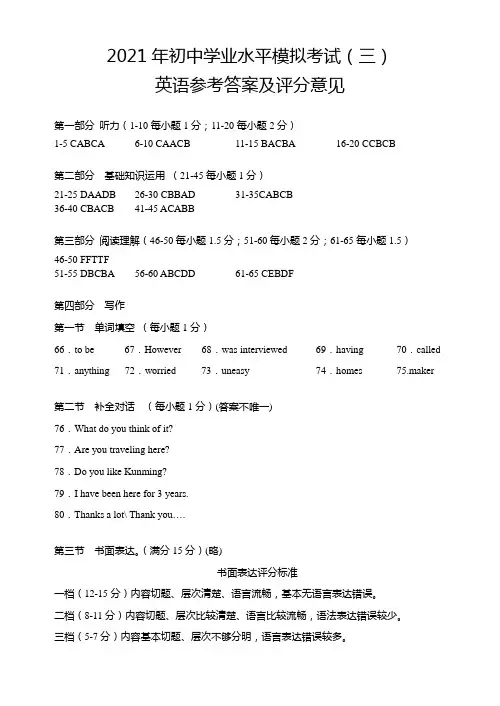 2021 年初中学业水平模拟考试（三）
英语参考答案及评分意见

第一部分 听力（1-10 每小题 1 分；11-20 每小题 2 分）
1-5 CABCA 6-10 CAACB 11-15 BACBA 16-20 CCBCB

第二部分 基础知识运用 （21-45 每小题 1 分）
21-25 DAADB 26-30 CBBAD 31-35CABCB
36-40 CBACB 41-45 ACABB

第三部分 阅读理解（46-50 每小题 1.5 分；51-60 每小题 2 分；61-65 每小题 1.5）
46-50 FFTTF
51-55 DBCBA 56-60 ABCDD 61-65 CEBDF

第四部分 写作
第一节 单词填空 （每小题 1 分）
66．to be 67．However 68．was interviewed 69．having 70．called
71．anything 72．worried 73．uneasy 74．homes 75.maker

第二节 补全对话 （每小题 1 分）(答案不唯一)
76．What do you think of it?
77．Are you traveling here?
78．Do you like Kunming?
79．I have been here for 3 years.
80．Thanks a lot\ Thank you….

第三节 书面表达。（满分 15 分）(略)
书面表达评分标准
一档（12-15 分）内容切题、层次清楚、语言流畅，基本无语言表达错误。
二档（8-11 分）内容切题、层次比较清楚、语言比较流畅，语法表达错误较少。
三档（5-7 分）内容基本切题、层次不够分明，语言表达错误较多。